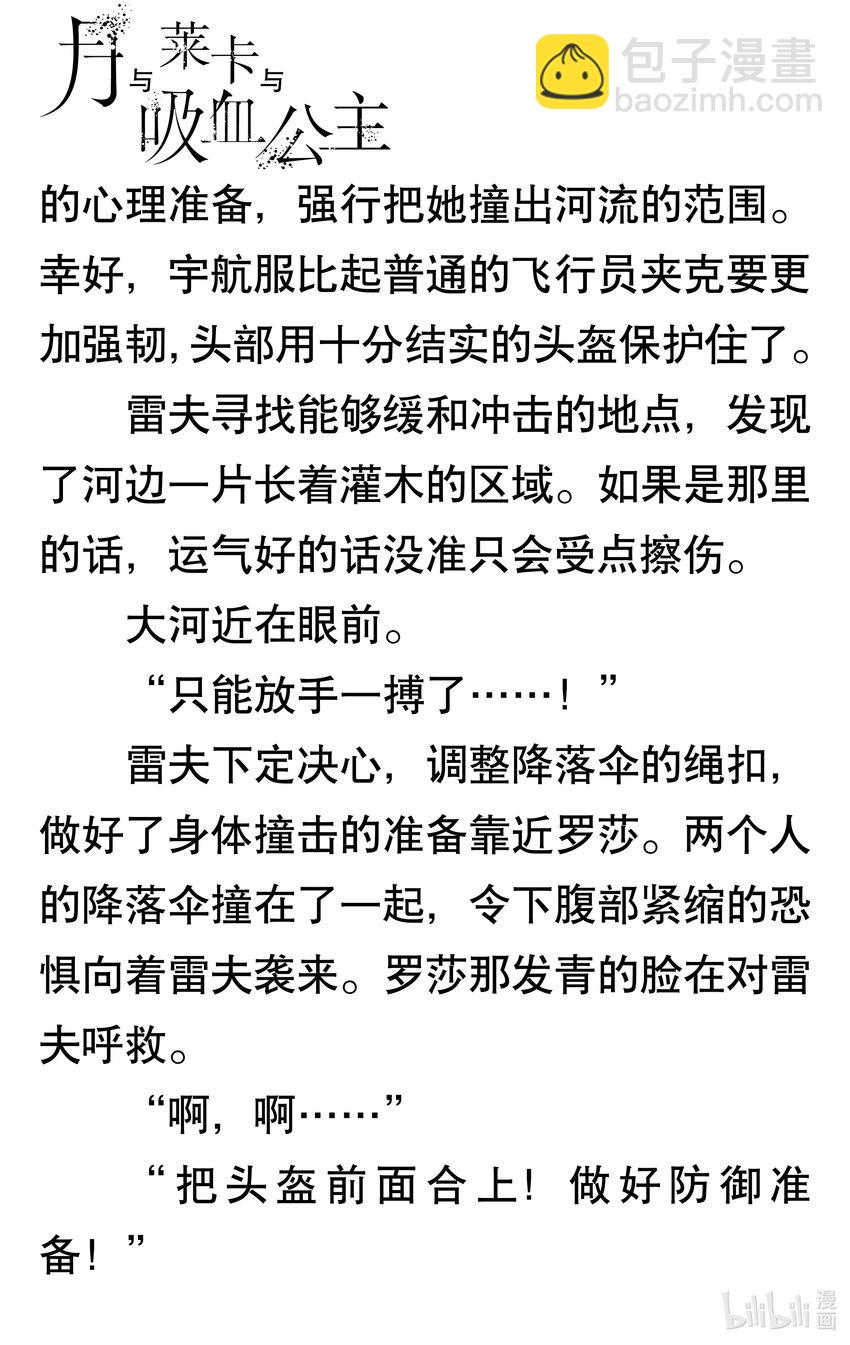 月与莱卡与吸血公主

的心理准备，强行把她撞出河流的范围。幸好，宇航服比起普通的飞行员夹克要更加强韧，头部用十分结实的头盔保护住了。

雷夫寻找能够缓和冲击的地点，发现了河边一片长着灌木的区域。如果是那里的话，运气好的话没准只会受点擦伤。

大河近在眼前。

“只能放手一搏了……！”

雷夫下定决心，调整降落伞的绳扣，做好了身体撞击的准备靠近罗莎。两个人的降落伞撞在了一起，令下腹部紧缩的恐惧向着雷夫袭来。罗莎那发青的脸在对雷夫呼救。

“啊，啊……”

“把头盔前面合上！做好防御准备！”

包子漫畫
baozimh.com

bilibili漫画